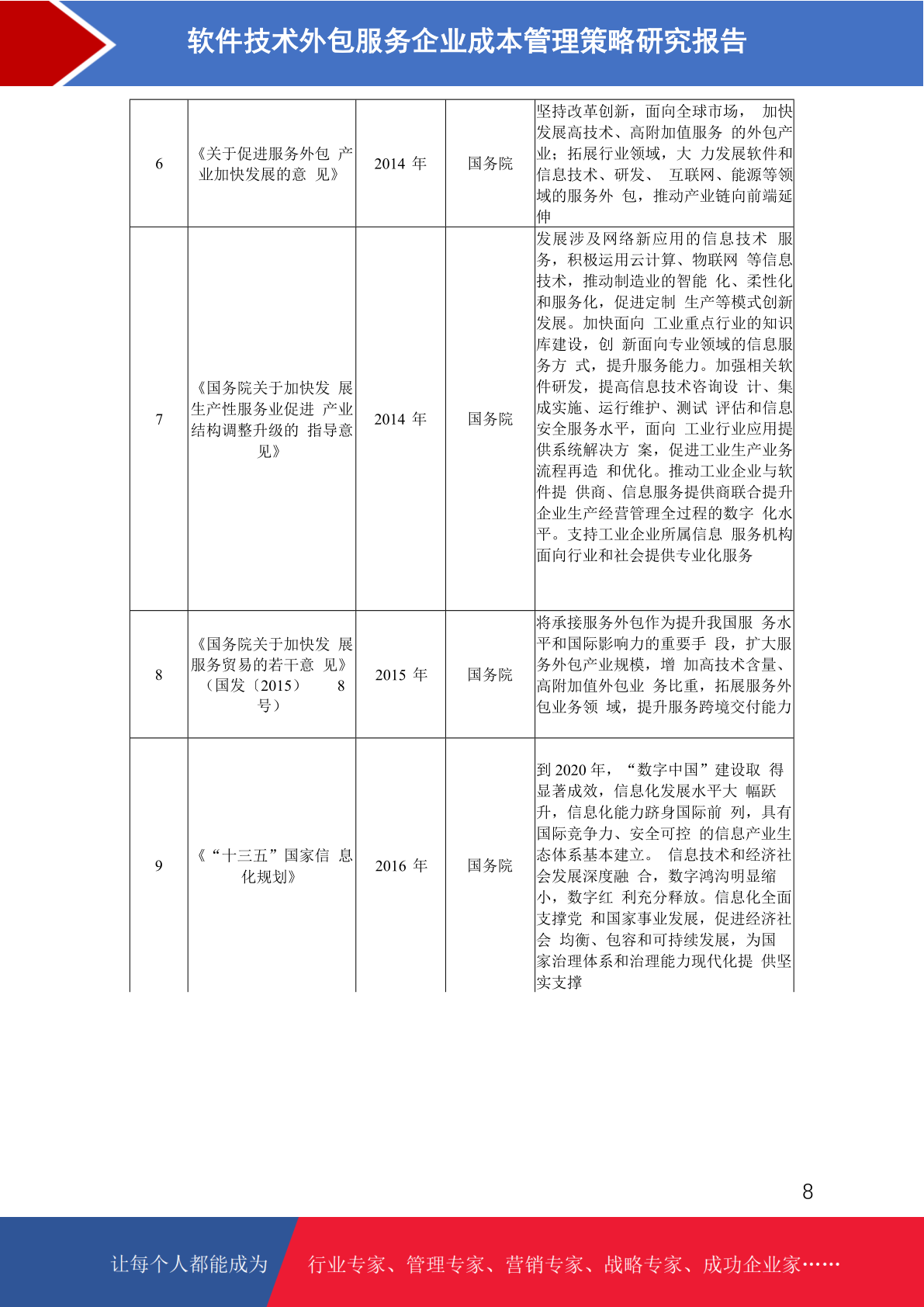 软件技术外包服务企业成本管理策略研究报告

| 6 | 《关于促进服务外包 产业加快发展的意 见》 | 2014 年 | 国务院 | 坚持改革创新，面向全球市场， 加快发展高技术、高附加值服务 的外包产业；拓展行业领域，大 力发展软件和信息技术、研发、 互联网、能源等领域的服务外 包，推动产业链向前端延伸 |
|---|---|---|---|---|
| 7 | 《国务院关于加快发 展生产性服务业促进 产业结构调整升级的 指导意见》 | 2014 年 | 国务院 | 发展涉及网络新应用的信息技术 服务，积极运用云计算、物联网 等信息技术，推动制造业的智能 化、柔性化和服务化，促进定制 生产等模式创新发展。加快面向 工业重点行业的知识库建设，创 新面向专业领域的信息服务方 式，提升服务能力。加强相关软件研发，提高信息技术咨询设 计、集成实施、运行维护、测试 评估和信息安全服务水平，面向 工业行业应用提供系统解决方 案，促进工业生产业务流程再造 和优化。推动工业企业与软件提 供商、信息服务提供商联合提升企业生产经营管理全过程的数字 化水平。支持工业企业所属信息 服务机构面向行业和社会提供专业化服务 |
| 8 | 《国务院关于加快发 展服务贸易的若干意 见》（国发〔2015〕 8 号） | 2015 年 | 国务院 | 将承接服务外包作为提升我国服 务水平和国际影响力的重要手 段，扩大服务外包产业规模，增 加高技术含量、高附加值外包业 务比重，拓展服务外包业务领 域，提升服务跨境交付能力 |
| 9 | 《“十三五”国家信 息化规划》 | 2016 年 | 国务院 | 到 2020 年，“数字中国”建设取 得显著成效，信息化发展水平大 幅跃升，信息化能力跻身国际前 列，具有国际竞争力、安全可控 的信息产业生态体系基本建立。 信息技术和经济社会发展深度融 合，数字鸿沟明显缩小，数字红 利充分释放。信息化全面支撑党 和国家事业发展，促进经济社会 均衡、包容和可持续发展，为国家治理体系和治理能力现代化提 供坚实支撑 |

8

让每个人都能成为 行业专家、管理专家、营销专家、战略专家、成功企业家……